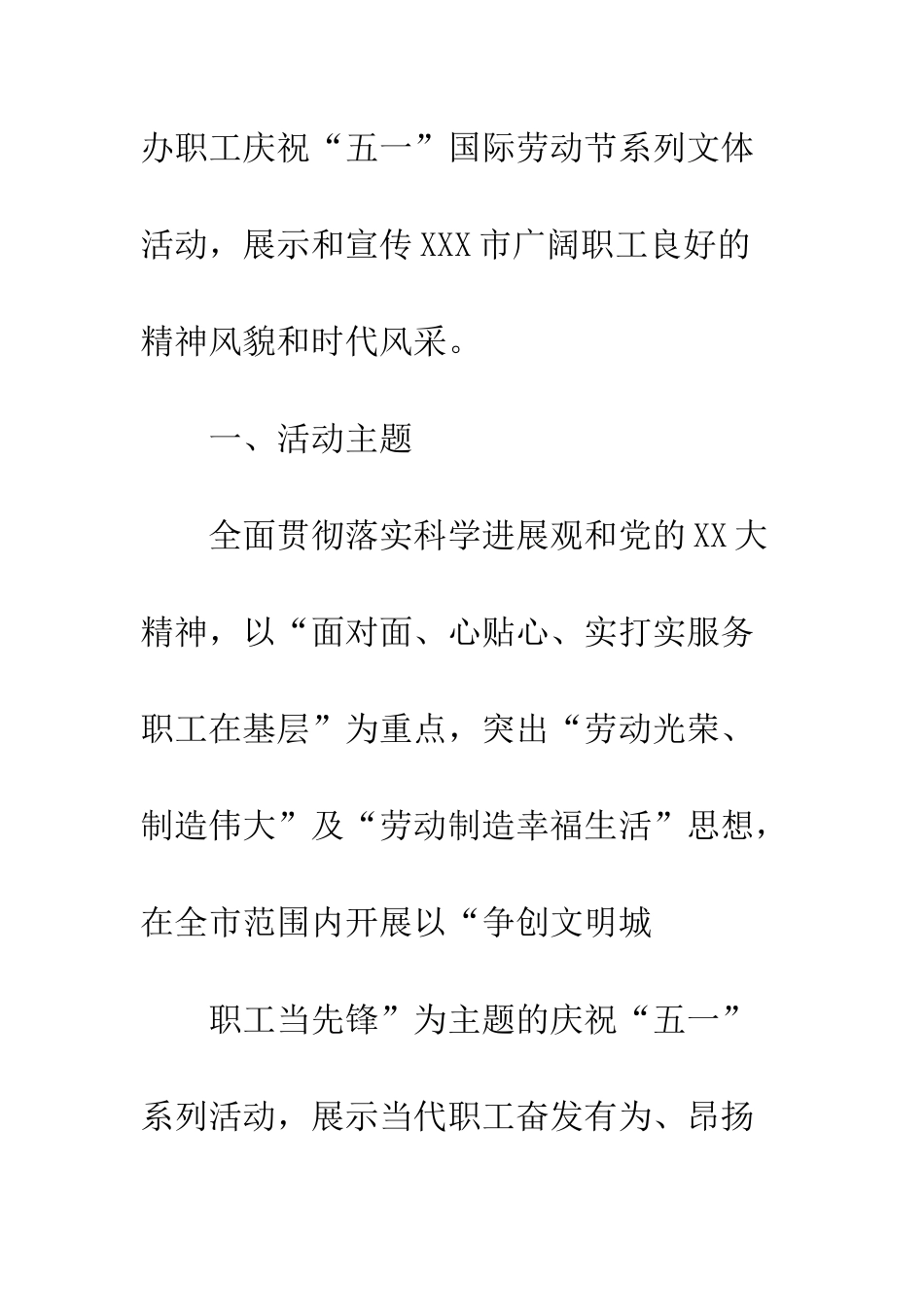 办职工庆祝“五一”国际劳动节系列文体活动，展示和宣传XXX市广阔职工良好的精神风貌和时代风采。

一、活动主题

全面贯彻落实科学进展观和党的XX大精神，以“面对面、心贴心、实打实服务职工在基层”为重点，突出“劳动光荣、制造伟大”及“劳动制造幸福生活”思想，在全市范围内开展以“争创文明城

职工当先锋”为主题的庆祝“五一”系列活动，展示当代职工奋发有为、昂扬